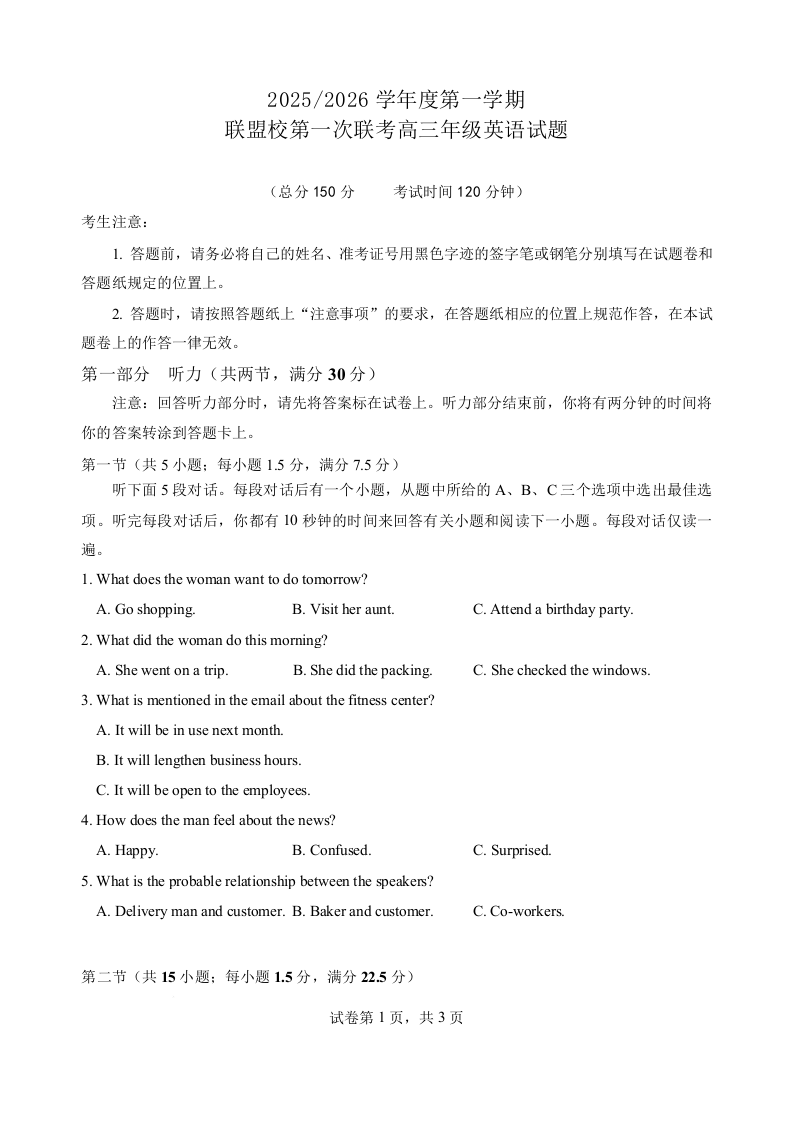 2025/2026 学年度第一学期
联盟校第一次联考高三年级英语试题

（总分 150 分　　考试时间 120 分钟）

考生注意：

1. 答题前，请务必将自己的姓名、准考证号用黑色字迹的签字笔或钢笔分别填写在试题卷和答题纸规定的位置上。

2. 答题时，请按照答题纸上“注意事项”的要求，在答题纸相应的位置上规范作答，在本试题卷上的作答一律无效。

第一部分　听力（共两节，满分 30 分）

注意：回答听力部分时，请先将答案标在试卷上。听力部分结束前，你将有两分钟的时间将你的答案转涂到答题卡上。

第一节（共 5 小题；每小题 1.5 分，满分 7.5 分）

听下面 5 段对话。每段对话后有一个小题，从题中所给的 A、B、C 三个选项中选出最佳选项。听完每段对话后，你都有 10 秒钟的时间来回答有关小题和阅读下一小题。每段对话仅读一遍。

1. What does the woman want to do tomorrow?

A. Go shopping.　B. Visit her aunt.　C. Attend a birthday party.

2. What did the woman do this morning?

A. She went on a trip.　B. She did the packing.　C. She checked the windows.

3. What is mentioned in the email about the fitness center?

A. It will be in use next month.

B. It will lengthen business hours.

C. It will be open to the employees.

4. How does the man feel about the news?

A. Happy.　B. Confused.　C. Surprised.

5. What is the probable relationship between the speakers?

A. Delivery man and customer.　B. Baker and customer.　C. Co-workers.

第二节（共 15 小题；每小题 1.5 分，满分 22.5 分）

试卷第 1 页，共 3 页